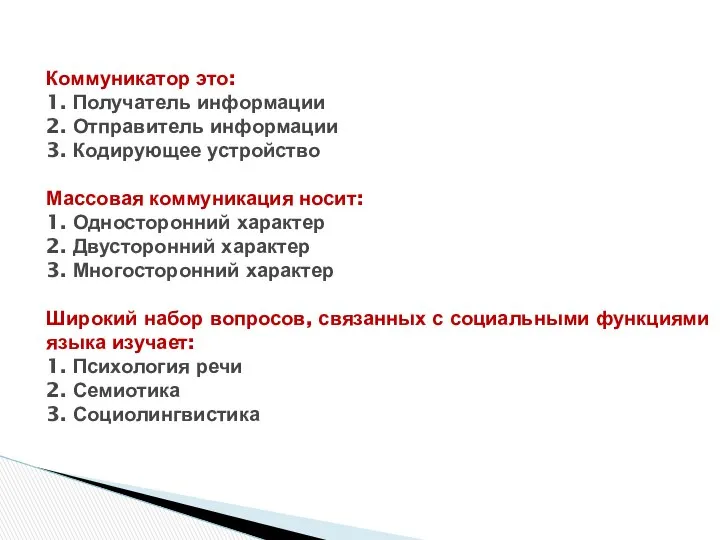 Коммуникатор это:
1. Получатель информации
2. Отправитель информации
3. Кодирующее устройство

Массовая коммуникация носит:
1. Односторонний характер
2. Двусторонний характер
3. Многосторонний характер

Широкий набор вопросов, связанных с социальными функциями языка изучает:
1. Психология речи
2. Семиотика
3. Социолингвистика